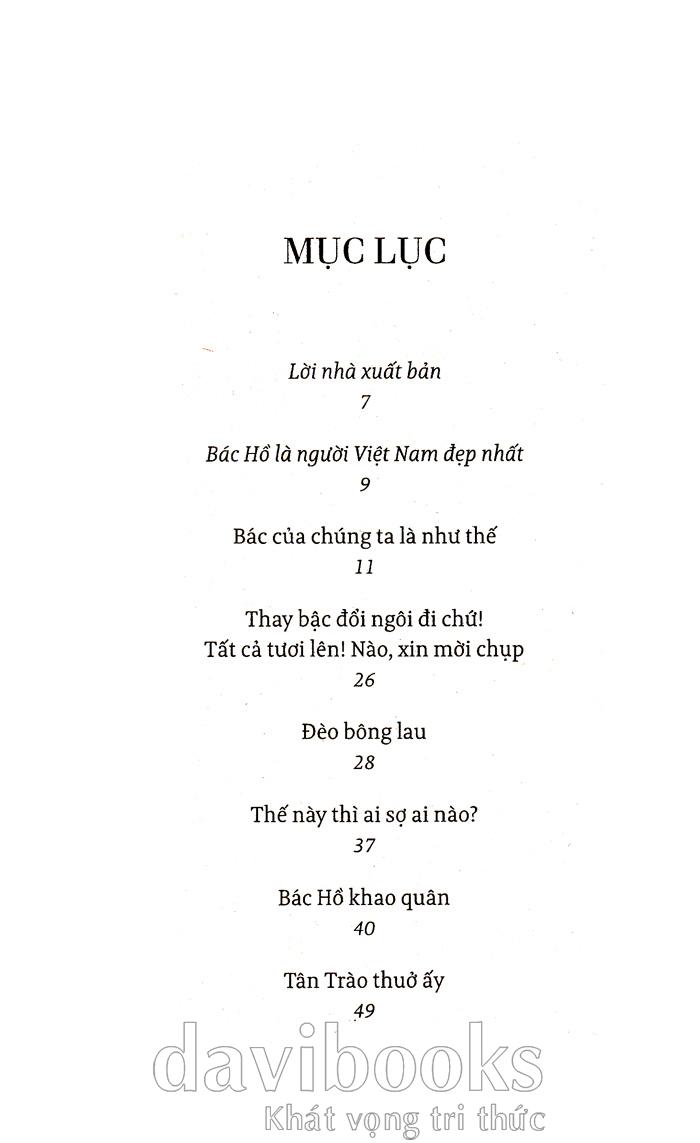 MỤC LỤC

Lời nhà xuất bản
7

Bác Hồ là người Việt Nam đẹp nhất
9

Bác của chúng ta là như thế
11

Thay bậc đổi ngôi đi chứ!
Tất cả tươi lên! Nào, xin mời chụp
26

Đèo bông lau
28

Thế này thì ai sợ ai nào?
37

Bác Hồ khao quân
40

Tân Trào thuở ấy
49

davibooks
Khát vọng tri thức